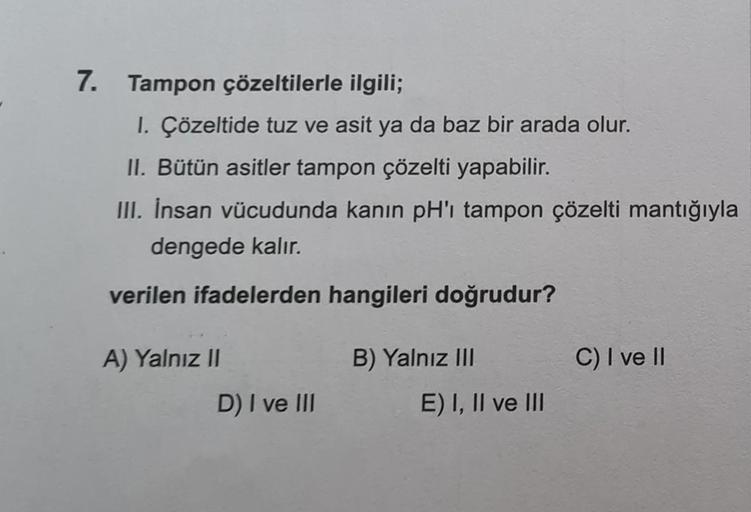 7. Tampon çözeltilerle ilgili;

I. Çözeltide tuz ve asit ya da baz bir arada olur.

II. Bütün asitler tampon çözelti yapabilir.

III. İnsan vücudunda kanın pH'ı tampon çözelti mantığıyla dengede kalır.

verilen ifadelerden hangileri doğrudur?

A) Yalnız II B) Yalnız III C) I ve II

D) I ve III E) I, II ve III